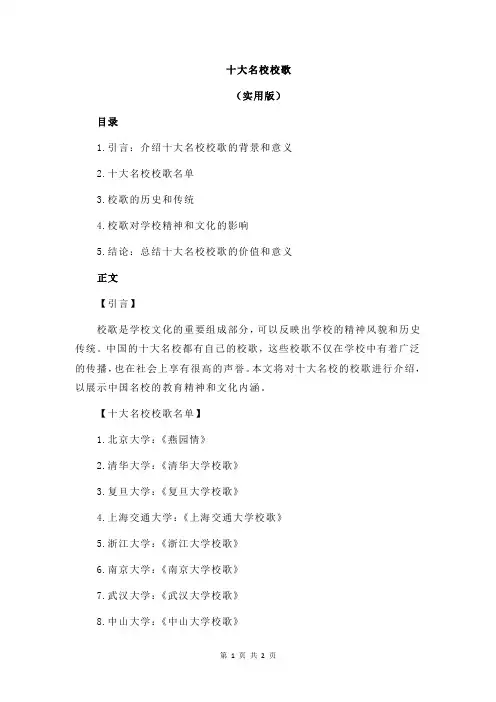 十大名校校歌

（实用版）

目录

1.引言：介绍十大名校校歌的背景和意义

2.十大名校校歌名单

3.校歌的历史和传统

4.校歌对学校精神和文化的影响

5.结论：总结十大名校校歌的价值和意义

正文

【引言】

校歌是学校文化的重要组成部分，可以反映出学校的精神风貌和历史传统。中国的十大名校都有自己的校歌，这些校歌不仅在学校中有着广泛的传播，也在社会上享有很高的声誉。本文将对十大名校的校歌进行介绍，以展示中国名校的教育精神和文化内涵。

【十大名校校歌名单】

1.北京大学：《燕园情》

2.清华大学：《清华大学校歌》

3.复旦大学：《复旦大学校歌》

4.上海交通大学：《上海交通大学校歌》

5.浙江大学：《浙江大学校歌》

6.南京大学：《南京大学校歌》

7.武汉大学：《武汉大学校歌》

8.中山大学：《中山大学校歌》

第 1 页 共 2 页